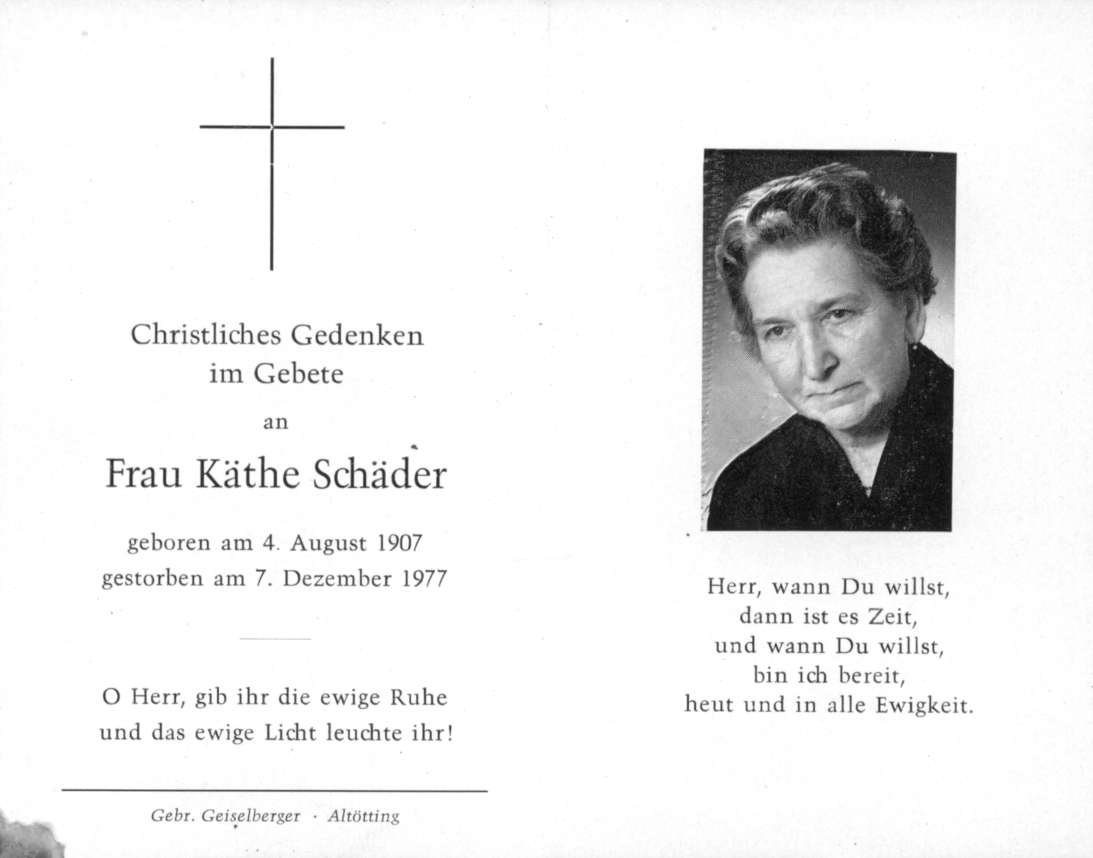 Christliches Gedenken
im Gebete

an

Frau Käthe Schäder

geboren am 4. August 1907
gestorben am 7. Dezember 1977

O Herr, gib ihr die ewige Ruhe
und das ewige Licht leuchte ihr!

Gebr. Geiselberger · Altötting

Herr, wann Du willst,
dann ist es Zeit,
und wann Du willst,
bin ich bereit,
heut und in alle Ewigkeit.